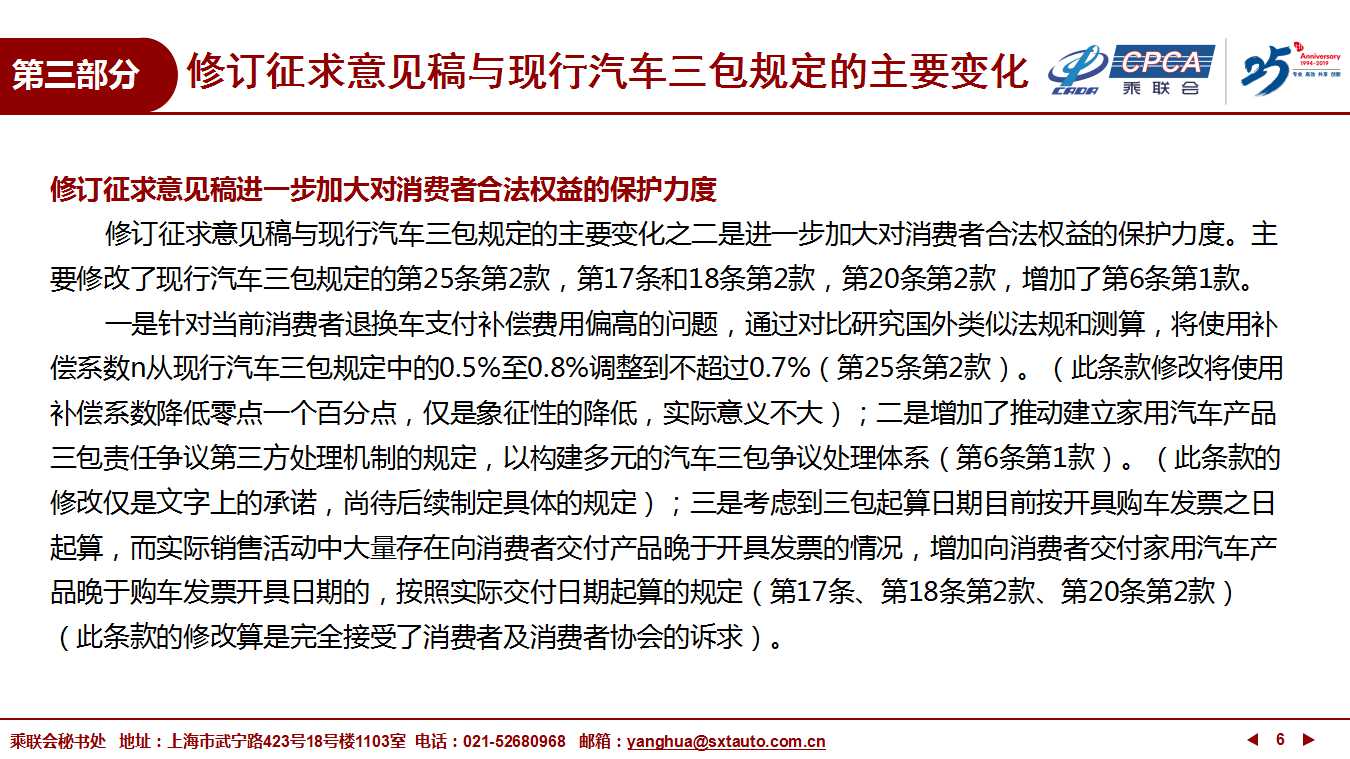 第三部分 修订征求意见稿与现行汽车三包规定的主要变化

CADA CPCA 乘联会 25 Anniversary 1994-2019

修订征求意见稿进一步加大对消费者合法权益的保护力度

修订征求意见稿与现行汽车三包规定的主要变化之二是进一步加大对消费者合法权益的保护力度。主要修改了现行汽车三包规定的第25条第2款，第17条和18条第2款，第20条第2款，增加了第6条第1款。

一是针对当前消费者退换车支付补偿费用偏高的问题，通过对比研究国外类似法规和测算，将使用补偿系数n从现行汽车三包规定中的0.5%至0.8%调整到不超过0.7%（第25条第2款）。（此条款修改将使用补偿系数降低零点一个百分点，仅是象征性的降低，实际意义不大）；二是增加了推动建立家用汽车产品三包责任争议第三方处理机制的规定，以构建多元的汽车三包争议处理体系（第6条第1款）。（此条款的修改仅是文字上的承诺，尚待后续制定具体的规定）；三是考虑到三包起算日期目前按开具购车发票之日起算，而实际销售活动中大量存在向消费者交付产品晚于开具发票的情况，增加向消费者交付家用汽车产品晚于购车发票开具日期的，按照实际交付日期起算的规定（第17条、第18条第2款、第20条第2款）（此条款的修改算是完全接受了消费者及消费者协会的诉求）。

乘联会秘书处 地址：上海市武宁路423号18号楼1103室 电话：021-52680968 邮箱：yanghua@sxtauto.com.cn

6